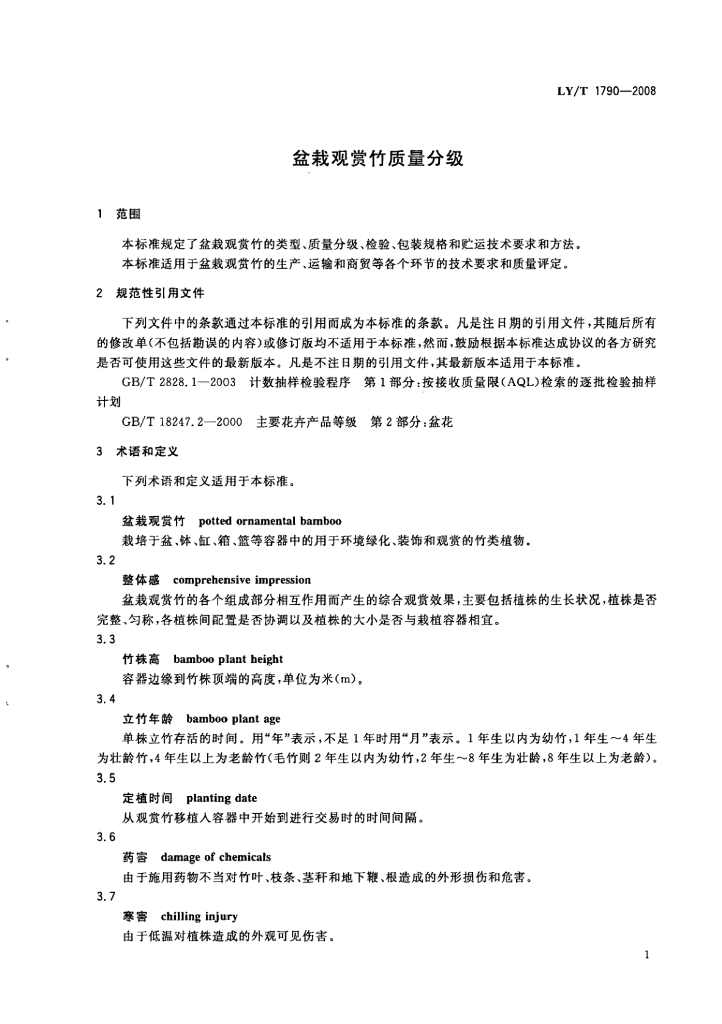 LY/T 1790—2008

盆栽观赏竹质量分级

1 范围

本标准规定了盆栽观赏竹的类型、质量分级、检验、包装规格和贮运技术要求和方法。

本标准适用于盆栽观赏竹的生产、运输和商贸等各个环节的技术要求和质量评定。

2 规范性引用文件

下列文件中的条款通过本标准的引用而成为本标准的条款。凡是注日期的引用文件，其随后所有的修改单(不包括勘误的内容)或修订版均不适用于本标准，然而，鼓励根据本标准达成协议的各方研究是否可使用这些文件的最新版本。凡是不注日期的引用文件，其最新版本适用于本标准。

GB/T 2828.1—2003 计数抽样检验程序 第1部分：按接收质量限(AQL)检索的逐批检验抽样计划

GB/T 18247.2—2000 主要花卉产品等级 第2部分：盆花

3 术语和定义

下列术语和定义适用于本标准。

3.1

盆栽观赏竹 potted ornamental bamboo

栽培于盆、钵、缸、箱、篮等容器中的用于环境绿化、装饰和观赏的竹类植物。

3.2

整体感 comprehensive impression

盆栽观赏竹的各个组成部分相互作用而产生的综合观赏效果，主要包括植株的生长状况，植株是否完整、匀称，各植株间配置是否协调以及植株的大小是否与栽植容器相宜。

3.3

竹株高 bamboo plant height

容器边缘到竹株顶端的高度，单位为米(m)。

3.4

立竹年龄 bamboo plant age

单株立竹存活的时间。用“年”表示，不足1年时用“月”表示。1年生以内为幼竹，1年生～4年生为壮龄竹，4年生以上为老龄竹(毛竹则2年生以内为幼竹，2年生～8年生为壮龄，8年生以上为老龄)。

3.5

定植时间 planting date

从观赏竹移植入容器中开始到进行交易时的时间间隔。

3.6

药害 damage of chemicals

由于施用药物不当对竹叶、枝条、茎秆和地下鞭、根造成的外形损伤和危害。

3.7

寒害 chilling injury

由于低温对植株造成的外观可见伤害。

1